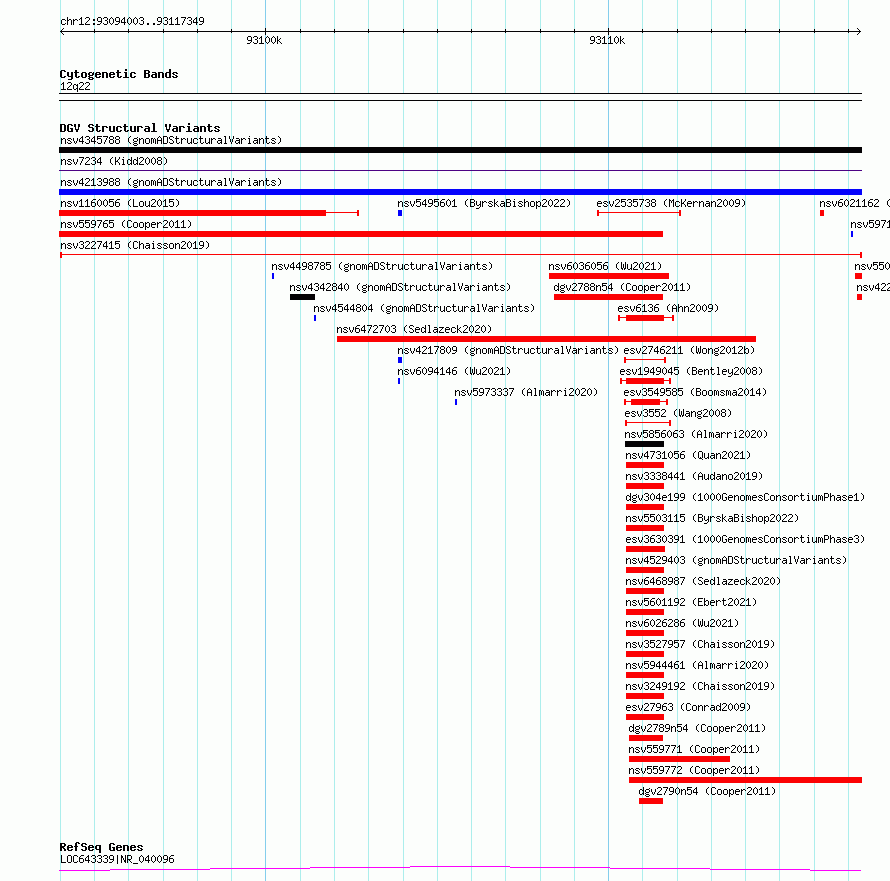 chr12:93094003..93117349

93100k

93110k

Cytogenetic Bands

12q22

DGV Structural Variants

nsv4345788 (gnomADStructuralVariants)

nsv7234 (Kidd2008)

nsv4213988 (gnomADStructuralVariants)

nsv1160056 (Lou2015)

nsv5495601 (ByrskaBishop2022)

esv2535738 (McKernan2009)

nsv6021162 (

nsv559765 (Cooper2011)

nsv5971

nsv3227415 (Chaisson2019)

nsv4498785 (gnomADStructuralVariants)

nsv6036056 (Wu2021)

nsv550

nsv4342840 (gnomADStructuralVariants)

dgv2788n54 (Cooper2011)

nsv422

nsv4544804 (gnomADStructuralVariants)

esv6136 (Ahn2009)

nsv6472703 (Sedlazeck2020)

nsv4217809 (gnomADStructuralVariants)

esv2746211 (Wong2012b)

nsv6094146 (Wu2021)

esv1949045 (Bentley2008)

nsv5973337 (Almarri2020)

esv3549585 (Boomsma2014)

esv3552 (Wang2008)

nsv5856063 (Almarri2020)

nsv4731056 (Quan2021)

nsv3338441 (Audano2019)

dgv304e199 (1000GenomesConsortiumPhase1)

nsv5503115 (ByrskaBishop2022)

esv3630391 (1000GenomesConsortiumPhase3)

nsv4529403 (gnomADStructuralVariants)

nsv6468987 (Sedlazeck2020)

nsv5601192 (Ebert2021)

nsv6026286 (Wu2021)

nsv3527957 (Chaisson2019)

nsv5944461 (Almarri2020)

nsv3249192 (Chaisson2019)

esv27963 (Conrad2009)

dgv2789n54 (Cooper2011)

nsv559771 (Cooper2011)

nsv559772 (Cooper2011)

dgv2790n54 (Cooper2011)

RefSeq Genes

LOC643339|NR_040096